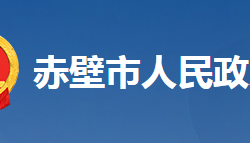 赤壁市人民政